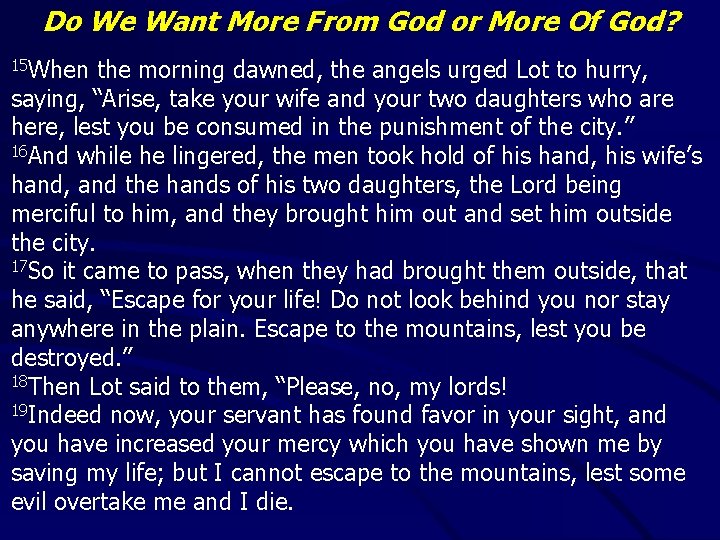 Do We Want More From God or More Of God?

$^{15}$When the morning dawned, the angels urged Lot to hurry, saying, “Arise, take your wife and your two daughters who are here, lest you be consumed in the punishment of the city.”
$^{16}$And while he lingered, the men took hold of his hand, his wife’s hand, and the hands of his two daughters, the Lord being merciful to him, and they brought him out and set him outside the city.
$^{17}$So it came to pass, when they had brought them outside, that he said, “Escape for your life! Do not look behind you nor stay anywhere in the plain. Escape to the mountains, lest you be destroyed.”
$^{18}$Then Lot said to them, “Please, no, my lords!
$^{19}$Indeed now, your servant has found favor in your sight, and you have increased your mercy which you have shown me by saving my life; but I cannot escape to the mountains, lest some evil overtake me and I die.